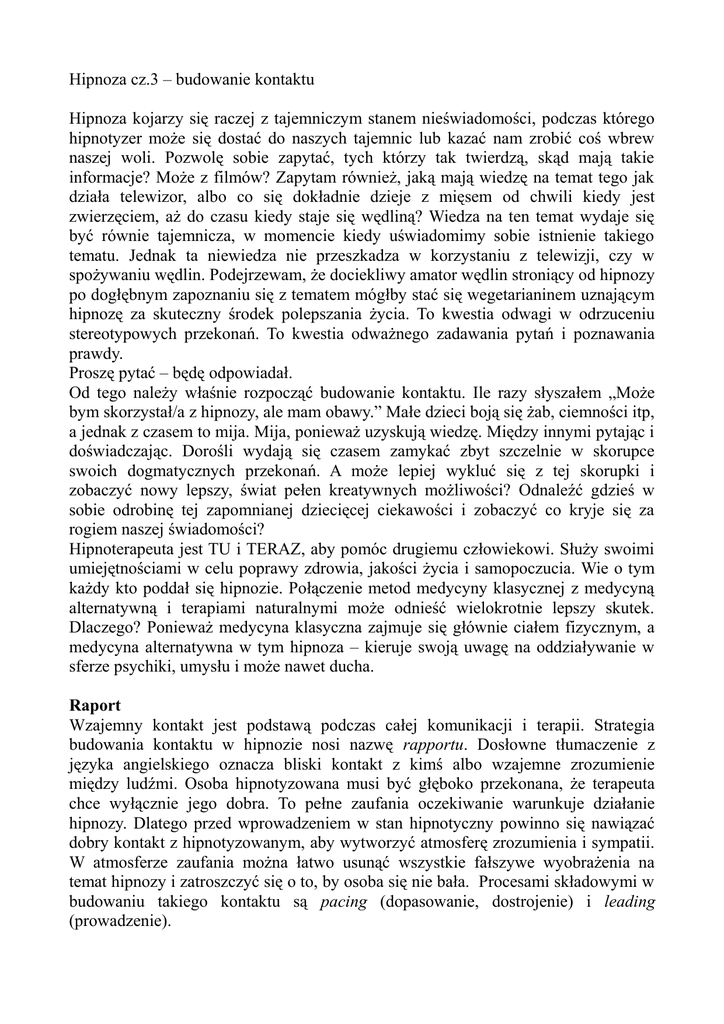 Hipnoza cz.3 – budowanie kontaktu

Hipnoza kojarzy się raczej z tajemniczym stanem nieświadomości, podczas którego hipnotyzer może się dostać do naszych tajemnic lub kazać nam zrobić coś wbrew naszej woli. Pozwolę sobie zapytać, tych którzy tak twierdzą, skąd mają takie informacje? Może z filmów? Zapytam również, jaką mają wiedzę na temat tego jak działa telewizor, albo co się dokładnie dzieje z mięsem od chwili kiedy jest zwierzęciem, aż do czasu kiedy staje się wędliną? Wiedza na ten temat wydaje się być równie tajemnicza, w momencie kiedy uświadomimy sobie istnienie takiego tematu. Jednak ta niewiedza nie przeszkadza w korzystaniu z telewizji, czy w spożywaniu wędlin. Podejrzewam, że dociekliwy amator wędlin stroniący od hipnozy po dogłębnym zapoznaniu się z tematem mógłby stać się wegetarianinem uznającym hipnozę za skuteczny środek polepszania życia. To kwestia odwagi w odrzuceniu stereotypowych przekonań. To kwestia odważnego zadawania pytań i poznawania prawdy.
Proszę pytać – będę odpowiadał.
Od tego należy właśnie rozpocząć budowanie kontaktu. Ile razy słyszałem „Może bym skorzystał/a z hipnozy, ale mam obawy.” Małe dzieci boją się żab, ciemności itp, a jednak z czasem to mija. Mija, ponieważ uzyskują wiedzę. Między innymi pytając i doświadczając. Dorośli wydają się czasem zamykać zbyt szczelnie w skorupce swoich dogmatycznych przekonań. A może lepiej wykluć się z tej skorupki i zobaczyć nowy lepszy, świat pełen kreatywnych możliwości? Odnaleźć gdzieś w sobie odrobinę tej zapomnianej dziecięcej ciekawości i zobaczyć co kryje się za rogiem naszej świadomości?
Hipnoterapeuta jest TU i TERAZ, aby pomóc drugiemu człowiekowi. Służy swoimi umiejętnościami w celu poprawy zdrowia, jakości życia i samopoczucia. Wie o tym każdy kto poddał się hipnozie. Połączenie metod medycyny klasycznej z medycyną alternatywną i terapiami naturalnymi może odnieść wielokrotnie lepszy skutek. Dlaczego? Ponieważ medycyna klasyczna zajmuje się głównie ciałem fizycznym, a medycyna alternatywna w tym hipnoza – kieruje swoją uwagę na oddziaływanie w sferze psychiki, umysłu i może nawet ducha.

Raport
Wzajemny kontakt jest podstawą podczas całej komunikacji i terapii. Strategia budowania kontaktu w hipnozie nosi nazwę rapportu. Dosłowne tłumaczenie z języka angielskiego oznacza bliski kontakt z kimś albo wzajemne zrozumienie między ludźmi. Osoba hipnotyzowana musi być głęboko przekonana, że terapeuta chce wyłącznie jego dobra. To pełne zaufania oczekiwanie warunkuje działanie hipnozy. Dlatego przed wprowadzeniem w stan hipnotyczny powinno się nawiązać dobry kontakt z hipnotyzowanym, aby wytworzyć atmosferę zrozumienia i sympatii. W atmosferze zaufania można łatwo usunąć wszystkie fałszywe wyobrażenia na temat hipnozy i zatroszczyć się o to, by osoba się nie bała. Procesami składowymi w budowaniu takiego kontaktu są pacing (dopasowanie, dostrojenie) i leading (prowadzenie).